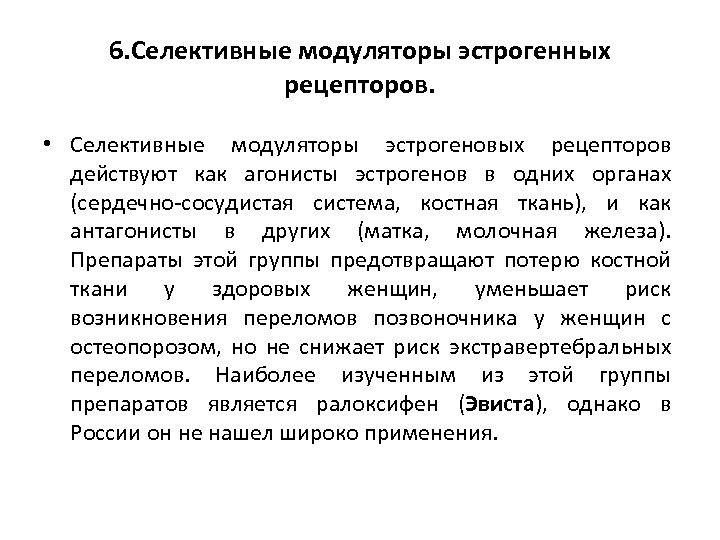 6.Селективные модуляторы эстрогенных рецепторов.

• Селективные модуляторы эстрогеновых рецепторов действуют как агонисты эстрогенов в одних органах (сердечно-сосудистая система, костная ткань), и как антагонисты в других (матка, молочная железа). Препараты этой группы предотвращают потерю костной ткани у здоровых женщин, уменьшает риск возникновения переломов позвоночника у женщин с остеопорозом, но не снижает риск экстравертебральных переломов. Наиболее изученным из этой группы препаратов является ралоксифен (Эвиста), однако в России он не нашел широко применения.